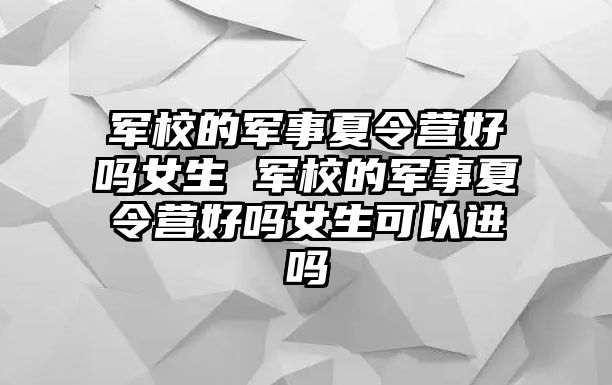 军校的军事夏令营好吗女生 军校的军事夏令营好吗女生可以进吗